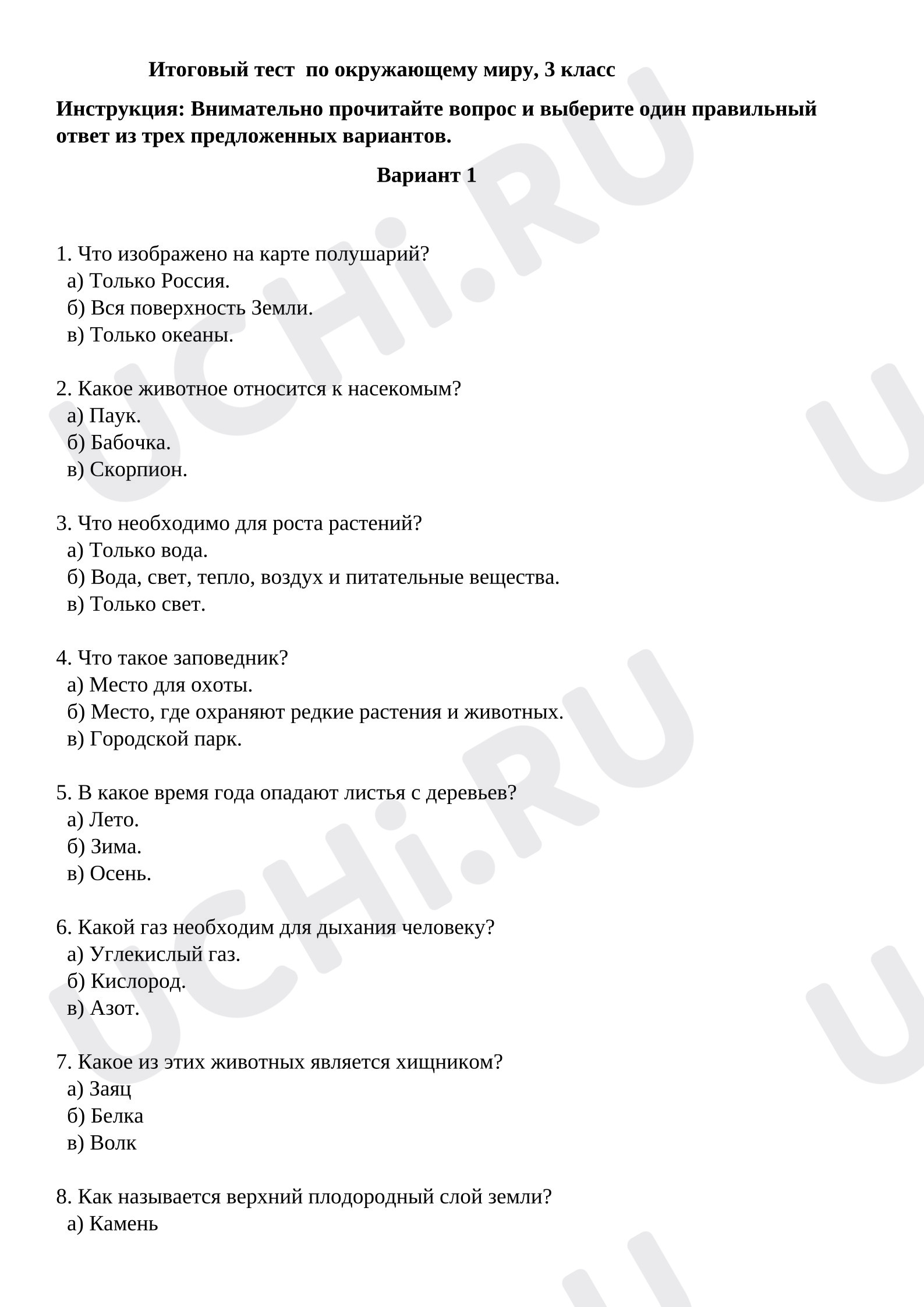 Итоговый тест по окружающему миру, 3 класс

Инструкция: Внимательно прочитайте вопрос и выберите один правильный ответ из трех предложенных вариантов.

Вариант 1

1. Что изображено на карте полушарий?
а) Только Россия.
б) Вся поверхность Земли.
в) Только океаны.

2. Какое животное относится к насекомым?
а) Паук.
б) Бабочка.
в) Скорпион.

3. Что необходимо для роста растений?
а) Только вода.
б) Вода, свет, тепло, воздух и питательные вещества.
в) Только свет.

4. Что такое заповедник?
а) Место для охоты.
б) Место, где охраняют редкие растения и животных.
в) Городской парк.

5. В какое время года опадают листья с деревьев?
а) Лето.
б) Зима.
в) Осень.

6. Какой газ необходим для дыхания человеку?
а) Углекислый газ.
б) Кислород.
в) Азот.

7. Какое из этих животных является хищником?
а) Заяц
б) Белка
в) Волк

8. Как называется верхний плодородный слой земли?
а) Камень

UCHi.RU